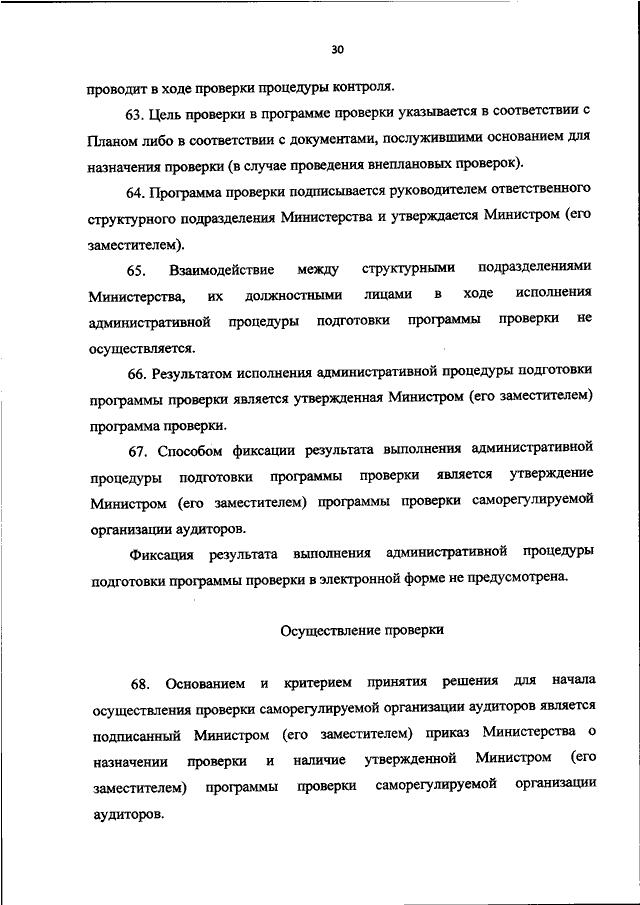 30

проводит в ходе проверки процедуры контроля.

63. Цель проверки в программе проверки указывается в соответствии с Планом либо в соответствии с документами, послужившими основанием для назначения проверки (в случае проведения внеплановых проверок).

64. Программа проверки подписывается руководителем ответственного структурного подразделения Министерства и утверждается Министром (его заместителем).

65. Взаимодействие между структурными подразделениями Министерства, их должностными лицами в ходе исполнения административной процедуры подготовки программы проверки не осуществляется.

66. Результатом исполнения административной процедуры подготовки программы проверки является утвержденная Министром (его заместителем) программа проверки.

67. Способом фиксации результата выполнения административной процедуры подготовки программы проверки является утверждение Министром (его заместителем) программы проверки саморегулируемой организации аудиторов.

Фиксация результата выполнения административной процедуры подготовки программы проверки в электронной форме не предусмотрена.

Осуществление проверки

68. Основанием и критерием принятия решения для начала осуществления проверки саморегулируемой организации аудиторов является подписанный Министром (его заместителем) приказ Министерства о назначении проверки и наличие утвержденной Министром (его заместителем) программы проверки саморегулируемой организации аудиторов.